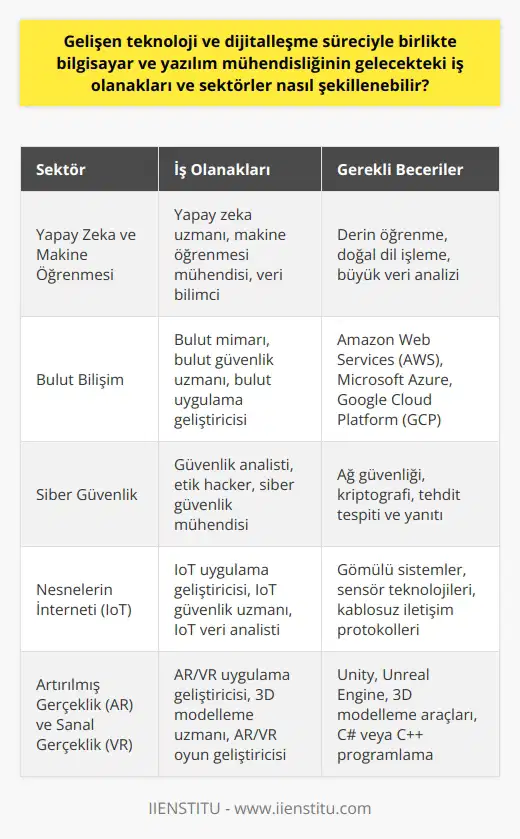 Gelişen teknoloji ve dijitalleşme süreciyle birlikte bilgisayar ve yazılım mühendisliğinin gelecekteki iş olanakları ve sektörler nasıl şekillenebilir?

| Sektör | İş Olanakları | Gerekli Beceriler |
|---|---|---|
| Yapay Zeka ve Makine Öğrenmesi | Yapay zeka uzmanı, makine öğrenmesi mühendisi, veri bilimci | Derin öğrenme, doğal dil işleme, büyük veri analizi |
| Bulut Bilişim | Bulut mimarı, bulut güvenlik uzmanı, bulut uygulama geliştiricisi | Amazon Web Services (AWS), Microsoft Azure, Google Cloud Platform (GCP) |
| Siber Güvenlik | Güvenlik analisti, etik hacker, siber güvenlik mühendisi | Ağ güvenliği, kriptografi, tehdit tespiti ve yanıtı |
| Nesnelerin İnterneti (IoT) | IoT uygulama geliştiricisi, IoT güvenlik uzmanı, IoT veri analisti | Gömülü sistemler, sensör teknolojileri, kablosuz iletişim protokolleri |
| Artırılmış Gerçeklik (AR) ve Sanal Gerçeklik (VR) | AR/VR uygulama geliştiricisi, 3D modelleme uzmanı, AR/VR oyun geliştiricisi | Unity, Unreal Engine, 3D modelleme araçları, C# veya C++ programlama |

IIENSTITU - www.iienstitu.com